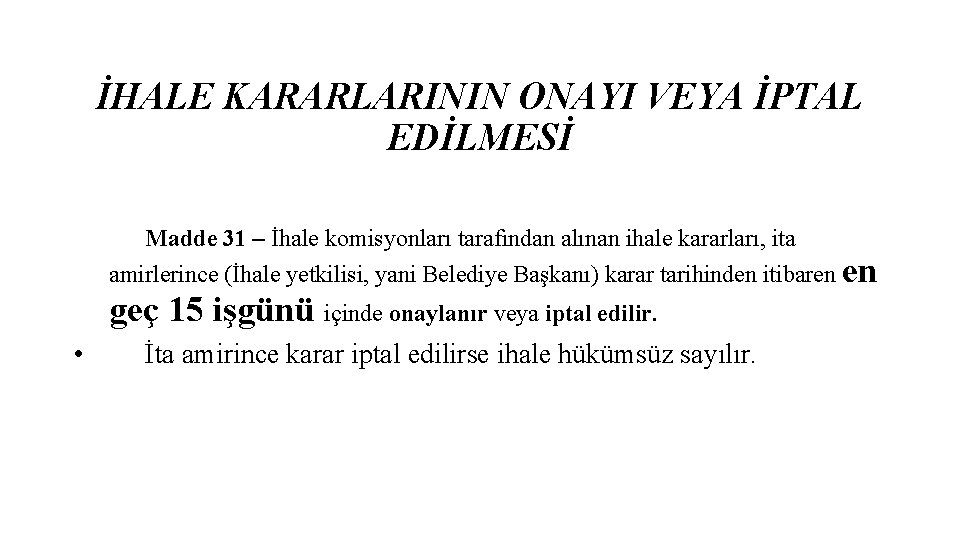 İHALE KARARLARININ ONAYI VEYA İPTAL EDİLMESİ

Madde 31 – İhale komisyonları tarafından alınan ihale kararları, ita amirlerince (İhale yetkilisi, yani Belediye Başkanı) karar tarihinden itibaren en geç 15 işgünü içinde onaylanır veya iptal edilir.

• İta amirince karar iptal edilirse ihale hükümsüz sayılır.